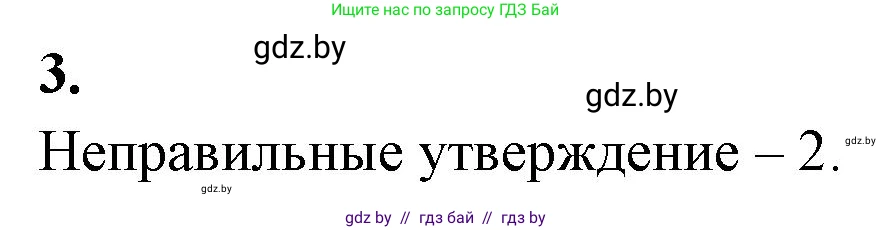 Ищите нас по запросу ГДЗ Бай

gdz.by

3.

gdz.by

Неправильные утверждение – 2.

gdz.by

gdz.by

gdz by // гдз бай // гдз by